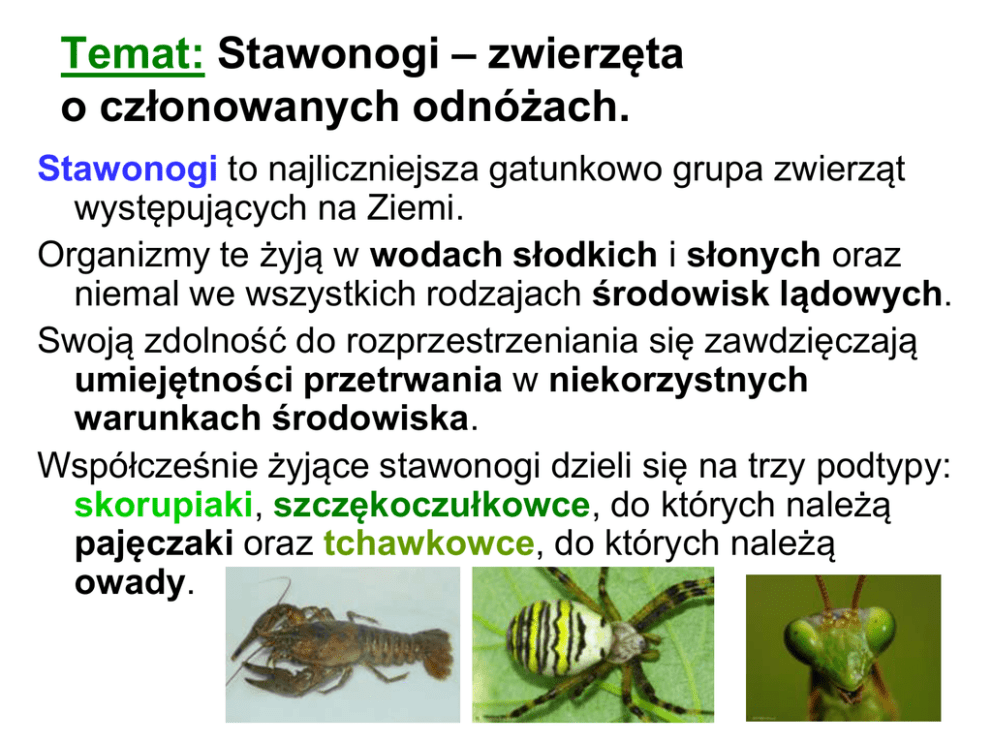 Temat: Stawonogi – zwierzęta o członowanych odnóżach.

Stawonogi to najliczniejsza gatunkowo grupa zwierząt występujących na Ziemi.

Organizmy te żyją w wodach słodkich i słonych oraz niemal we wszystkich rodzajach środowisk lądowych.

Swoją zdolność do rozprzestrzeniania się zawdzięczają umiejętności przetrwania w niekorzystnych warunkach środowiska.

Współcześnie żyjące stawonogi dzieli się na trzy podtypy: skorupiaki, szczękoczułkowce, do których należą pajęczaki oraz tchawkowce, do których należą owady.